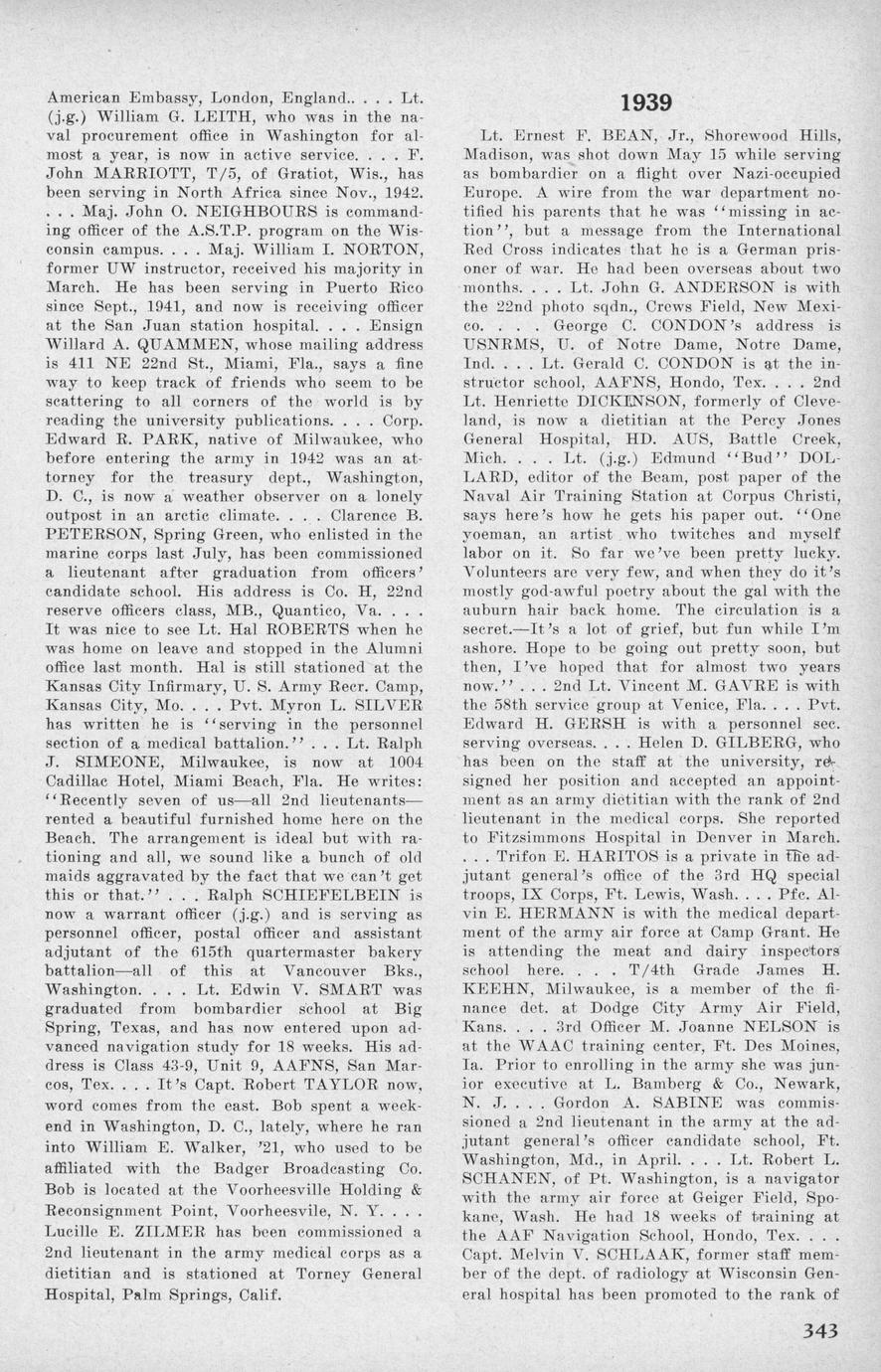 American Embassy, London, England.. . . . Lt. (j.g.) William G. LEITH, who was in the naval procurement office in Washington for almost a year, is now in active service. . . . F. John MARRIOTT, T/5, of Gratiot, Wis., has been serving in North Africa since Nov., 1942. . . . Maj. John O. NEIGHBOURS is commanding officer of the A.S.T.P. program on the Wisconsin campus. . . . Maj. William I. NORTON, former UW instructor, received his majority in March. He has been serving in Puerto Rico since Sept., 1941, and now is receiving officer at the San Juan station hospital. . . . Ensign Willard A. QUAMMEN, whose mailing address is 411 NE 22nd St., Miami, Fla., says a fine way to keep track of friends who seem to be scattering to all corners of the world is by reading the university publications. . . . Corp. Edward R. PARK, native of Milwaukee, who before entering the army in 1942 was an attorney for the treasury dept., Washington, D. C., is now a weather observer on a lonely outpost in an arctic climate. . . . Clarence B. PETERSON, Spring Green, who enlisted in the marine corps last July, has been commissioned a lieutenant after graduation from officers' candidate school. His address is Co. H, 22nd reserve officers class, MB., Quantico, Va. . . . It was nice to see Lt. Hal ROBERTS when he was home on leave and stopped in the Alumni office last month. Hal is still stationed at the Kansas City Infirmary, U. S. Army Recr. Camp, Kansas City, Mo. . . . Pvt. Myron L. SILVER has written he is "serving in the personnel section of a medical battalion." . . . Lt. Ralph J. SIMEONE, Milwaukee, is now at 1004 Cadillac Hotel, Miami Beach, Fla. He writes: "Recently seven of us—all 2nd lieutenants—rented a beautiful furnished home here on the Beach. The arrangement is ideal but with rationing and all, we sound like a bunch of old maids aggravated by the fact that we can't get this or that." . . . Ralph SCHIEFELBEIN is now a warrant officer (j.g.) and is serving as personnel officer, postal officer and assistant adjutant of the 615th quartermaster bakery battalion—all of this at Vancouver Bks., Washington. . . . Lt. Edwin V. SMART was graduated from bombardier school at Big Spring, Texas, and has now entered upon advanced navigation study for 18 weeks. His address is Class 43-9, Unit 9, AAFNS, San Marcos, Tex. . . . It's Capt. Robert TAYLOR now, word comes from the east. Bob spent a weekend in Washington, D. C., lately, where he ran into William E. Walker, '21, who used to be affiliated with the Badger Broadcasting Co. Bob is located at the Voorheesville Holding & Reconsignment Point, Voorheesvile, N. Y. . . . Lucille E. ZILMER has been commissioned a 2nd lieutenant in the army medical corps as a dietitian and is stationed at Torney General Hospital, Palm Springs, Calif.

1939

Lt. Ernest F. BEAN, Jr., Shorewood Hills, Madison, was shot down May 15 while serving as bombardier on a flight over Nazi-occupied Europe. A wire from the war department notified his parents that he was "missing in action", but a message from the International Red Cross indicates that he is a German prisoner of war. He had been overseas about two months. . . . Lt. John G. ANDERSON is with the 22nd photo sqdn., Crews Field, New Mexico. . . . George C. CONDON's address is USNRMS, U. of Notre Dame, Notre Dame, Ind. . . . Lt. Gerald C. CONDON is at the instructor school, AAFNS, Hondo, Tex. . . . 2nd Lt. Henriette DICKENSON, formerly of Cleveland, is now a dietitian at the Percy Jones General Hospital, HD. AUS, Battle Creek, Mich. . . . Lt. (j.g.) Edmund "Bud" DOLLARD, editor of the Beam, post paper of the Naval Air Training Station at Corpus Christi, says here's how he gets his paper out. "One yoeman, an artist who twitches and myself labor on it. So far we've been pretty lucky. Volunteers are very few, and when they do it's mostly god-awful poetry about the gal with the auburn hair back home. The circulation is a secret.—It's a lot of grief, but fun while I'm ashore. Hope to be going out pretty soon, but then, I've hoped that for almost two years now." . . . 2nd Lt. Vincent M. GAVRE is with the 58th service group at Venice, Fla. . . . Pvt. Edward H. GERSH is with a personnel sec. serving overseas. . . . Helen D. GILBERG, who has been on the staff at the university, resigned her position and accepted an appointment as an army dietitian with the rank of 2nd lieutenant in the medical corps. She reported to Fitzsimmons Hospital in Denver in March. . . . Trifon E. HARITOS is a private in the adjutant general's office of the 3rd HQ special troops, IX Corps, Ft. Lewis, Wash. . . . Pfc. Alvin E. HERMANN is with the medical department of the army air force at Camp Grant. He is attending the meat and dairy inspectors school here. . . . T/4th Grade James H. KEEHN, Milwaukee, is a member of the finance det. at Dodge City Army Air Field, Kans. . . . 3rd Officer M. Joanne NELSON is at the WAAC training center, Ft. Des Moines, Ia. Prior to enrolling in the army she was junior executive at L. Bamberg & Co., Newark, N. J. . . . Gordon A. SABINE was commissioned a 2nd lieutenant in the army at the adjutant general's officer candidate school, Ft. Washington, Md., in April. . . . Lt. Robert L. SCHANEN, of Pt. Washington, is a navigator with the army air force at Geiger Field, Spokane, Wash. He had 18 weeks of training at the AAF Navigation School, Hondo, Tex. . . . Capt. Melvin V. SCHLAAK, former staff member of the dept. of radiology at Wisconsin General hospital has been promoted to the rank of

343